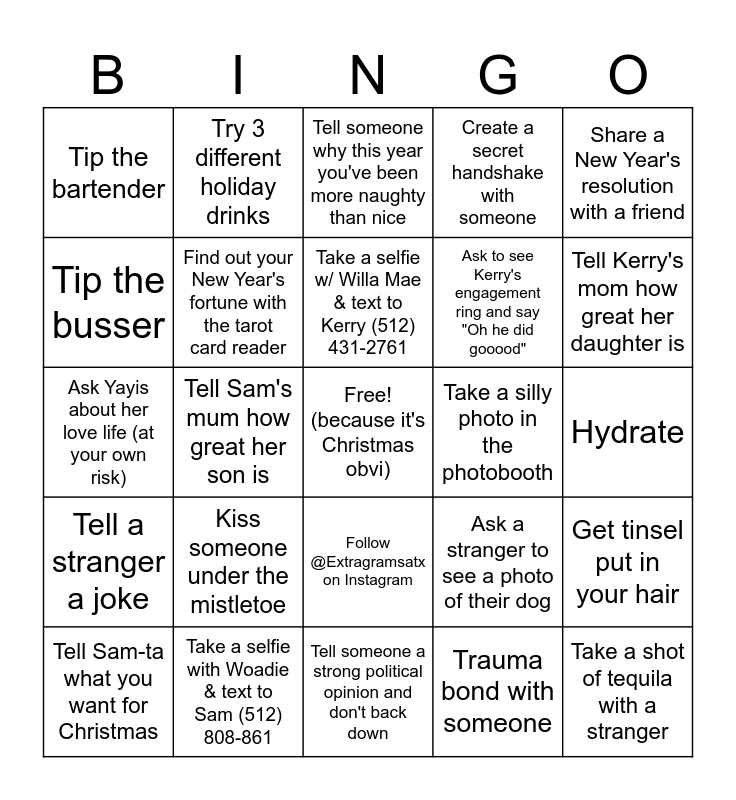 | B | I | N | G | O |
|---|---|---|---|---|
| Tip the bartender | Try 3 different holiday drinks | Tell someone why this year you've been more naughty than nice | Create a secret handshake with someone | Share a New Year's resolution with a friend |
| Tip the busser | Find out your New Year's fortune with the tarot card reader | Take a selfie w/ Willa Mae & text to Kerry (512) 431-2761 | Ask to see Kerry's engagement ring and say "Oh he did gooood" | Tell Kerry's mom how great her daughter is |
| Ask Yayis about her love life (at your own risk) | Tell Sam's mum how great her son is | Free! (because it's Christmas obvi) | Take a silly photo in the photobooth | Hydrate |
| Tell a stranger a joke | Kiss someone under the mistletoe | Follow @Extragramsatx on Instagram | Ask a stranger to see a photo of their dog | Get tinsel put in your hair |
| Tell Sam-ta what you want for Christmas | Take a selfie with Woadie & text to Sam (512) 808-861 | Tell someone a strong political opinion and don't back down | Trauma bond with someone | Take a shot of tequila with a stranger |